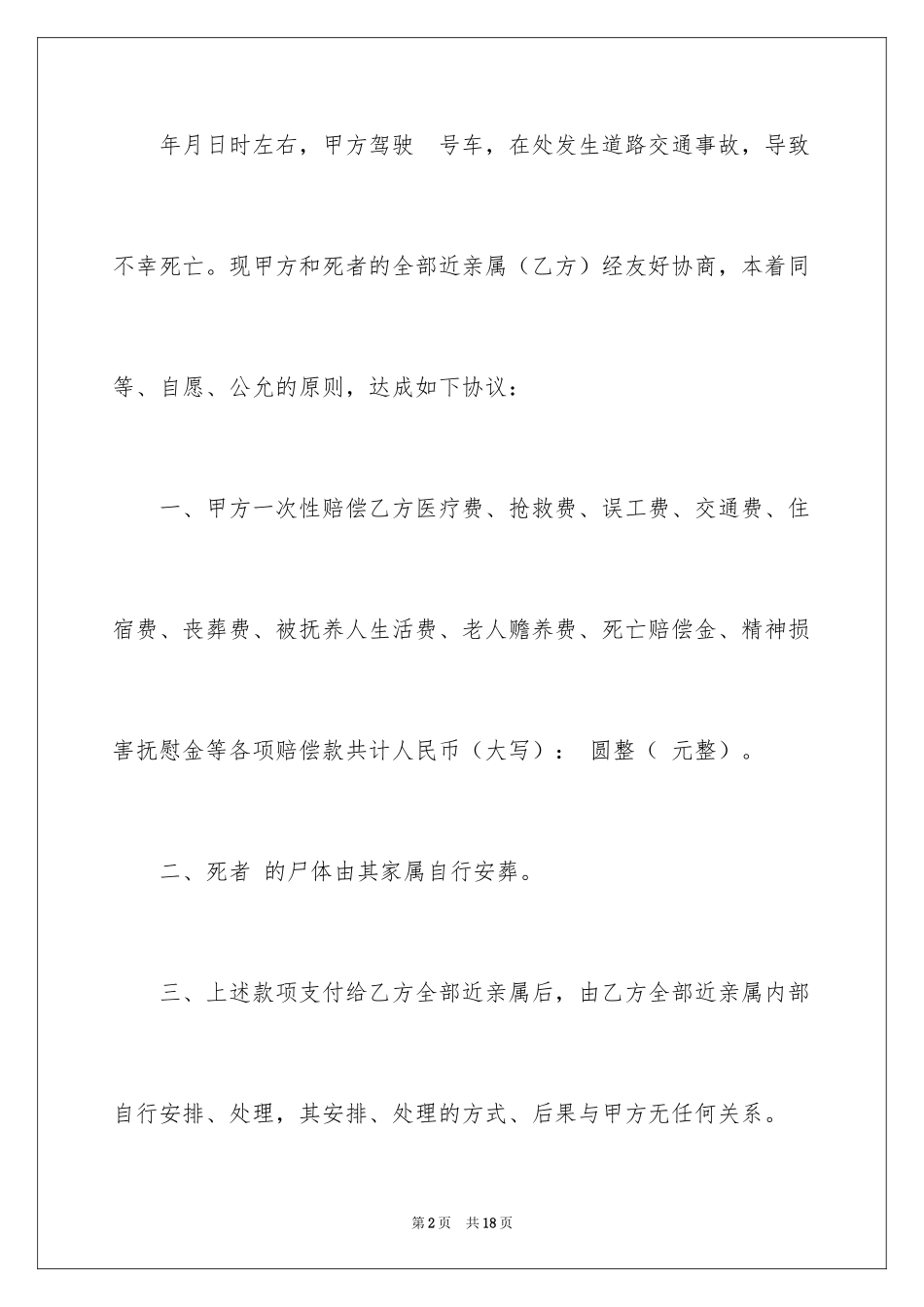 年月日时左右，甲方驾驶 号车，在处发生道路交通事故，导致不幸死亡。现甲方和死者的全部近亲属（乙方）经友好协商，本着同等、自愿、公允的原则，达成如下协议：

一、甲方一次性赔偿乙方医疗费、抢救费、误工费、交通费、住宿费、丧葬费、被抚养人生活费、老人赡养费、死亡赔偿金、精神损害抚慰金等各项赔偿款共计人民币（大写）： 圆整（ 元整）。

二、死者 的尸体由其家属自行安葬。

三、上述款项支付给乙方全部近亲属后，由乙方全部近亲属内部自行安排、处理，其安排、处理的方式、后果与甲方无任何关系。

第2页 共18页